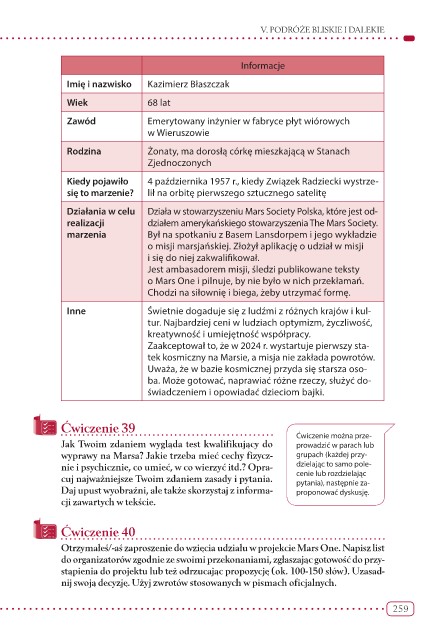 V. PODRÓŻE BLISKIE I DALEKIE

| | Informacje |
|---|---|
| Imię i nazwisko | Kazimierz Błaszczak |
| Wiek | 68 lat |
| Zawód | Emerytowany inżynier w fabryce płyt wiórowych w Wieruszowie |
| Rodzina | Żonaty, ma dorosłą córkę mieszkającą w Stanach Zjednoczonych |
| Kiedy pojawiło się to marzenie? | 4 października 1957 r., kiedy Związek Radziecki wystrzelił na orbitę pierwszego sztucznego satelitę |
| Działania w celu realizacji marzenia | Działa w stowarzyszeniu Mars Society Polska, które jest oddziałem amerykańskiego stowarzyszenia The Mars Society. Był na spotkaniu z Basem Lansdorpem i jego wykładzie o misji marsjańskiej. Złożył aplikację o udział w misji i się do niej zakwalifikował. Jest ambasadorem misji, śledzi publikowane teksty o Mars One i pilnuje, by nie było w nich przekłamań. Chodzi na siłownię i biega, żeby utrzymać formę. |
| Inne | Świetnie dogaduje się z ludźmi z różnych krajów i kultur. Najbardziej ceni w ludziach optymizm, życzliwość, kreatywność i umiejętność współpracy. Zaakceptował to, że w 2024 r. wystartuje pierwszy statek kosmiczny na Marsie, a misja nie zakłada powrotów. Uważa, że w bazie kosmicznej przyda się starsza osoba. Może gotować, naprawiać różne rzeczy, służyć doświadczeniem i opowiadać dzieciom bajki. |

Ćwiczenie 39
Jak Twoim zdaniem wygląda test kwalifikujący do wyprawy na Marsa? Jakie trzeba mieć cechy fizycznie i psychicznie, co umieć, w co wierzyć itd.? Opracuj najważniejsze Twoim zdaniem zasady i pytania. Daj upust wyobraźni, ale także skorzystaj z informacji zawartych w tekście.

Ćwiczenie można przeprowadzić w parach lub grupach (każdej przydzielając to samo polecenie lub rozdzielając pytania), następnie zaproponować dyskusję.

Ćwiczenie 40
Otrzymałeś/-aś zaproszenie do wzięcia udziału w projekcie Mars One. Napisz list do organizatorów zgodnie ze swoimi przekonaniami, zgłaszając gotowość do przystąpienia do projektu lub też odrzucając propozycję (ok. 100-150 słów). Uzasadnij swoją decyzję. Użyj zwrotów stosowanych w pismach oficjalnych.

259